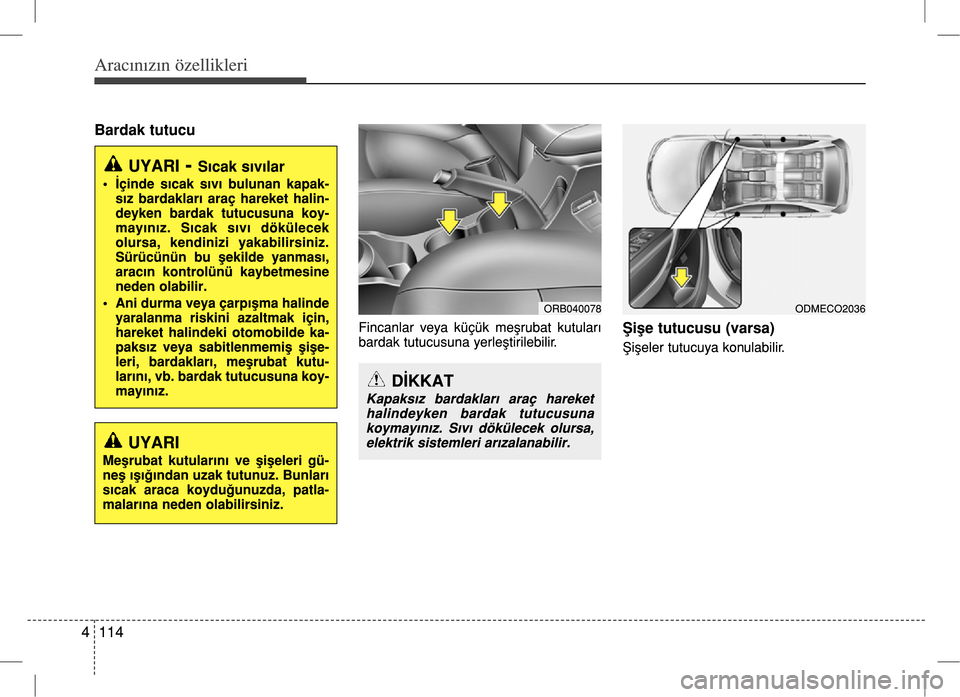 Aracınızın özellikleri

Bardak tutucu

UYARI - Sıcak sıvılar

• İçinde sıcak sıvı bulunan kapaksız bardakları araç hareket halindeyken bardak tutucusuna koymayınız. Sıcak sıvı dökülecek olursa, kendinizi yakabilirsiniz. Sürücünün bu şekilde yanması, aracın kontrolünü kaybetmesine neden olabilir.

• Ani durma veya çarpışma halinde yaralanma riskini azaltmak için, hareket halindeki otomobilde kapaksız veya sabitlenmemiş şişeleri, bardakları, meşrubat kutularını, vb. bardak tutucusuna koymayınız.

UYARI

Meşrubat kutularını ve şişeleri güneş ışığından uzak tutunuz. Bunları sıcak araca koyduğunuzda, patlamalarına neden olabilirsiniz.

ORB040078

Fincanlar veya küçük meşrubat kutuları bardak tutucusuna yerleştirilebilir.

DİKKAT

Kapaksız bardakları araç hareket halindeyken bardak tutucusuna koymayınız. Sıvı dökülecek olursa, elektrik sistemleri arızalanabilir.

ODMECO2036

Şişe tutucusu (varsa)

Şişeler tutucuya konulabilir.

4 114

carmanualsonline.info